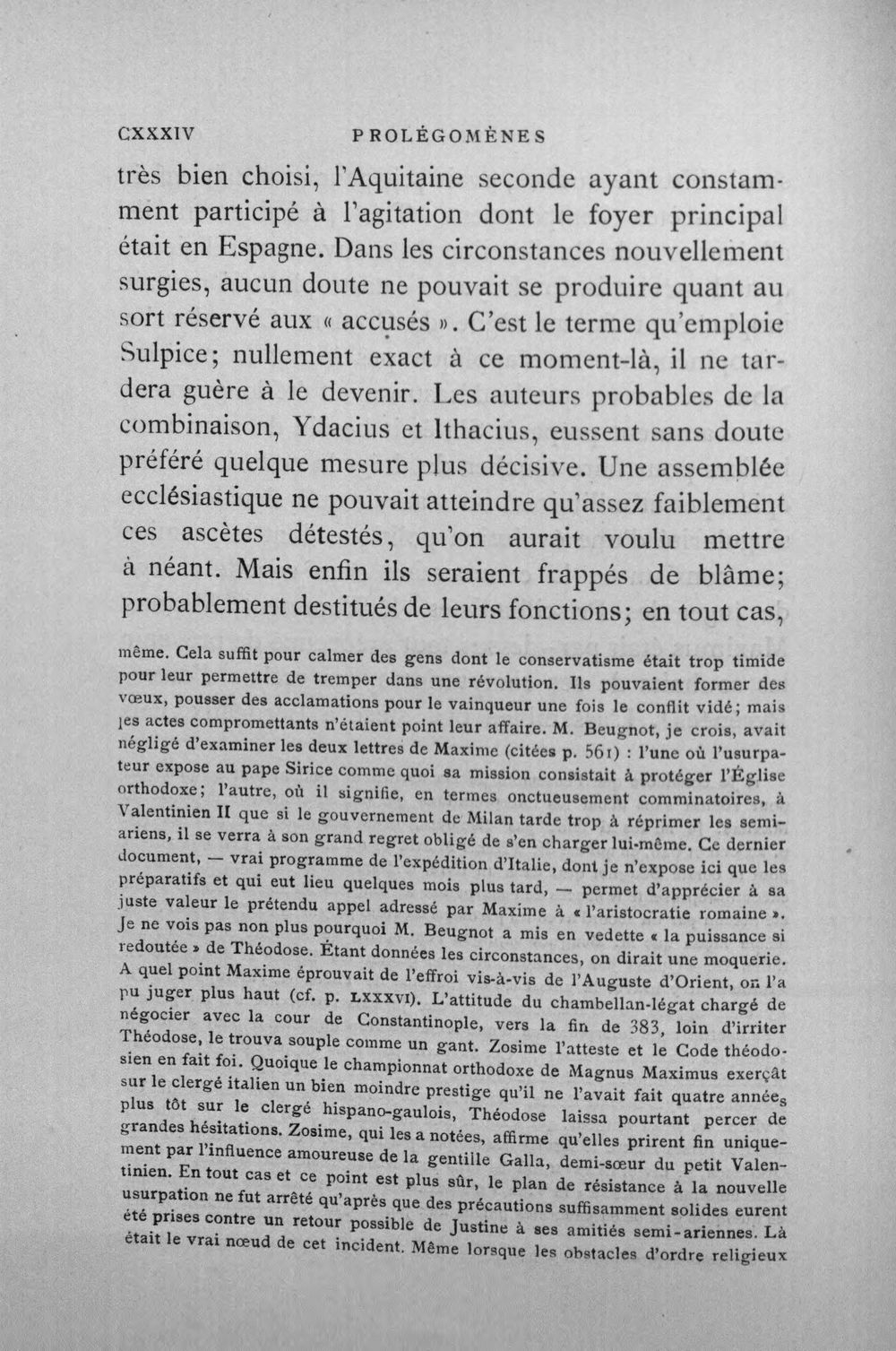 CXXXIV PROLÉGOMÈNES

très bien choisi, l'Aquitaine seconde ayant constamment participé à l'agitation dont le foyer principal était en Espagne. Dans les circonstances nouvellement surgies, aucun doute ne pouvait se produire quant au sort réservé aux « accusés ». C'est le terme qu'emploie Sulpice; nullement exact à ce moment-là, il ne tardera guère à le devenir. Les auteurs probables de la combinaison, Ydacius et Ithacius, eussent sans doute préféré quelque mesure plus décisive. Une assemblée ecclésiastique ne pouvait atteindre qu'assez faiblement ces ascètes détestés, qu'on aurait voulu mettre à néant. Mais enfin ils seraient frappés de blâme; probablement destitués de leurs fonctions; en tout cas,

même. Cela suffit pour calmer des gens dont le conservatisme était trop timide pour leur permettre de tremper dans une révolution. Ils pouvaient former des vœux, pousser des acclamations pour le vainqueur une fois le conflit vidé; mais les actes compromettants n'étaient point leur affaire. M. Beugnot, je crois, avait négligé d'examiner les deux lettres de Maxime (citées p. 561) : l'une où l'usurpateur expose au pape Sirice comme quoi sa mission consistait à protéger l'Église orthodoxe; l'autre, où il signifie, en termes onctueusement comminatoires, à Valentinien II que si le gouvernement de Milan tarde trop à réprimer les semi-ariens, il se verra à son grand regret obligé de s'en charger lui-même. Ce dernier document, — vrai programme de l'expédition d'Italie, dont je n'expose ici que les préparatifs et qui eut lieu quelques mois plus tard, — permet d'apprécier à sa juste valeur le prétendu appel adressé par Maxime à « l'aristocratie romaine ». Je ne vois pas non plus pourquoi M. Beugnot a mis en vedette « la puissance si redoutée » de Théodose. Étant données les circonstances, on dirait une moquerie. A quel point Maxime éprouvait de l'effroi vis-à-vis de l'Auguste d'Orient, on l'a pu juger plus haut (cf. p. LXXXVI). L'attitude du chambellan-légat chargé de négocier avec la cour de Constantinople, vers la fin de 383, loin d'irriter Théodose, le trouva souple comme un gant. Zosime l'atteste et le Code théodosien en fait foi. Quoique le championnat orthodoxe de Magnus Maximus exerçât sur le clergé italien un bien moindre prestige qu'il ne l'avait fait quatre années plus tôt sur le clergé hispano-gaulois, Théodose laissa pourtant percer de grandes hésitations. Zosime, qui les a notées, affirme qu'elles prirent fin uniquement par l'influence amoureuse de la gentille Galla, demi-sœur du petit Valentinien. En tout cas et ce point est plus sûr, le plan de résistance à la nouvelle usurpation ne fut arrêté qu'après que des précautions suffisamment solides eurent été prises contre un retour possible de Justine à ses amitiés semi-ariennes. Là était le vrai nœud de cet incident. Même lorsque les obstacles d'ordre religieux